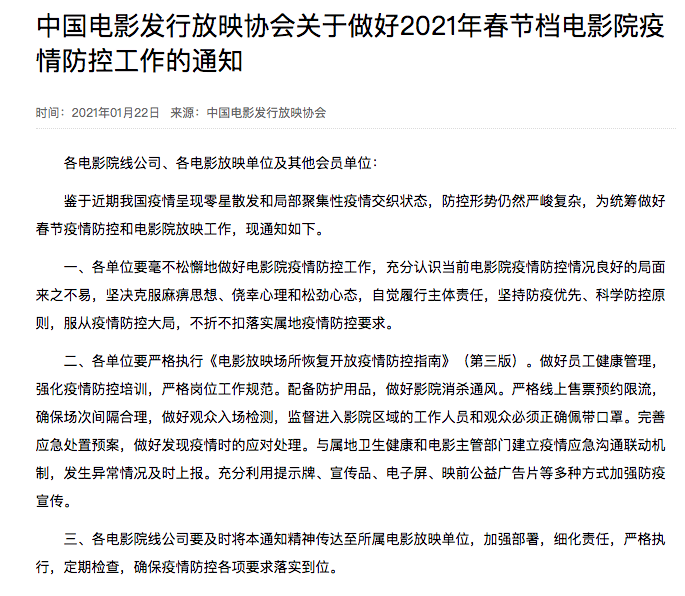 中国电影发行放映协会关于做好2021年春节档电影院疫情防控工作的通知

时间：2021年01月22日 来源：中国电影发行放映协会

各电影院线公司、各电影放映单位及其他会员单位：

鉴于近期我国疫情呈现零星散发和局部聚集性疫情交织状态，防控形势仍然严峻复杂，为统筹做好春节疫情防控和电影院放映工作，现通知如下。

一、各单位要毫不松懈地做好电影院疫情防控工作，充分认识当前电影院疫情防控情况良好的局面来之不易，坚决克服麻痹思想、侥幸心理和松劲心态，自觉履行主体责任，坚持防疫优先、科学防控原则，服从疫情防控大局，不折不扣落实属地疫情防控要求。

二、各单位要严格执行《电影放映场所恢复开放疫情防控指南》（第三版）。做好员工健康管理，强化疫情防控培训，严格岗位工作规范。配备防护用品，做好影院消杀通风。严格线上售票预约限流，确保场次间隔合理，做好观众入场检测，监督进入影院区域的工作人员和观众必须正确佩带口罩。完善应急处置预案，做好发现疫情时的应对处理。与属地卫生健康和电影主管部门建立疫情应急沟通联动机制，发生异常情况及时上报。充分利用提示牌、宣传品、电子屏、映前公益广告片等多种方式加强防疫宣传。

三、各电影院线公司要及时将本通知精神传达至所属电影放映单位，加强部署，细化责任，严格执行，定期检查，确保疫情防控各项要求落实到位。